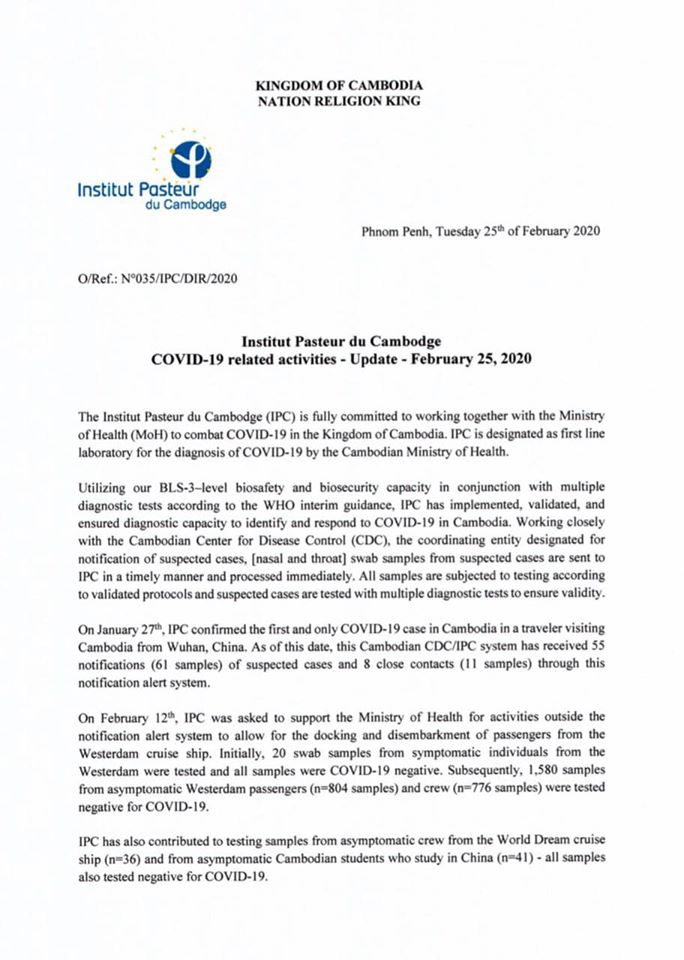 KINGDOM OF CAMBODIA
NATION RELIGION KING

Institut Pasteur du Cambodge

Phnom Penh, Tuesday 25$^{th}$ of February 2020

O/Ref.: N°035/IPC/DIR/2020

Institut Pasteur du Cambodge
COVID-19 related activities - Update - February 25, 2020

The Institut Pasteur du Cambodge (IPC) is fully committed to working together with the Ministry of Health (MoH) to combat COVID-19 in the Kingdom of Cambodia. IPC is designated as first line laboratory for the diagnosis of COVID-19 by the Cambodian Ministry of Health.

Utilizing our BLS-3–level biosafety and biosecurity capacity in conjunction with multiple diagnostic tests according to the WHO interim guidance, IPC has implemented, validated, and ensured diagnostic capacity to identify and respond to COVID-19 in Cambodia. Working closely with the Cambodian Center for Disease Control (CDC), the coordinating entity designated for notification of suspected cases, [nasal and throat] swab samples from suspected cases are sent to IPC in a timely manner and processed immediately. All samples are subjected to testing according to validated protocols and suspected cases are tested with multiple diagnostic tests to ensure validity.

On January 27$^{th}$, IPC confirmed the first and only COVID-19 case in Cambodia in a traveler visiting Cambodia from Wuhan, China. As of this date, this Cambodian CDC/IPC system has received 55 notifications (61 samples) of suspected cases and 8 close contacts (11 samples) through this notification alert system.

On February 12$^{th}$, IPC was asked to support the Ministry of Health for activities outside the notification alert system to allow for the docking and disembarkment of passengers from the Westerdam cruise ship. Initially, 20 swab samples from symptomatic individuals from the Westerdam were tested and all samples were COVID-19 negative. Subsequently, 1,580 samples from asymptomatic Westerdam passengers (n=804 samples) and crew (n=776 samples) were tested negative for COVID-19.

IPC has also contributed to testing samples from asymptomatic crew from the World Dream cruise ship (n=36) and from asymptomatic Cambodian students who study in China (n=41) - all samples also tested negative for COVID-19.